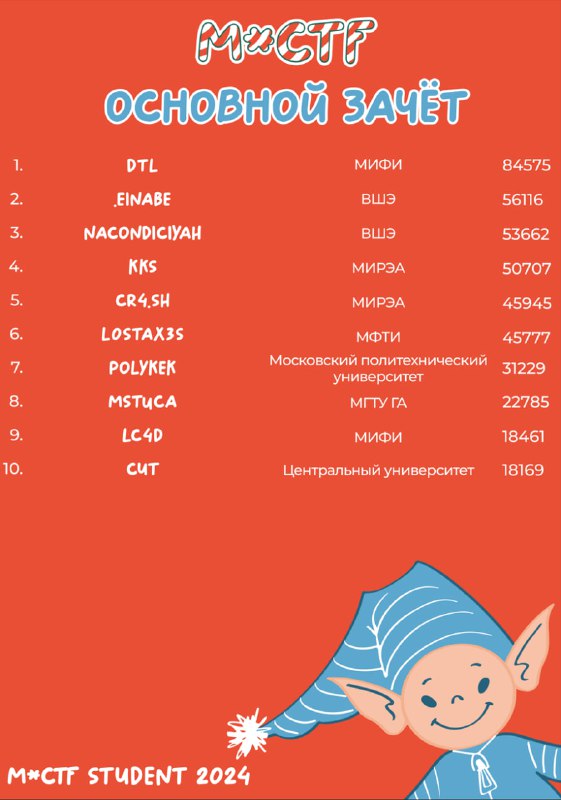 M*CTF

ОСНОВНОЙ ЗАЧЁТ

| | | | |
|---|---|---|---|
| 1. | DTL | МИФИ | 84575 |
| 2. | .EINABE | ВШЭ | 56116 |
| 3. | NACONDICIYAH | ВШЭ | 53662 |
| 4. | KKS | МИРЭА | 50707 |
| 5. | CR4.SH | МИРЭА | 45945 |
| 6. | LOSTAX3S | МФТИ | 45777 |
| 7. | POLYKEK | Московский политехнический университет | 31229 |
| 8. | MSTUCA | МГТУ ГА | 22785 |
| 9. | LC4D | МИФИ | 18461 |
| 10. | CUT | Центральный университет | 18169 |

M*CTF STUDENT 2024